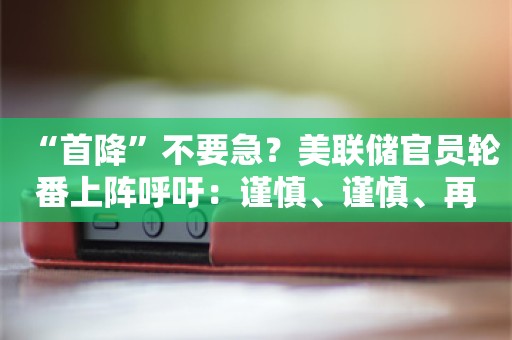 “首降”不要急？美联储官员轮番上阵呼吁：谨慎、谨慎、再